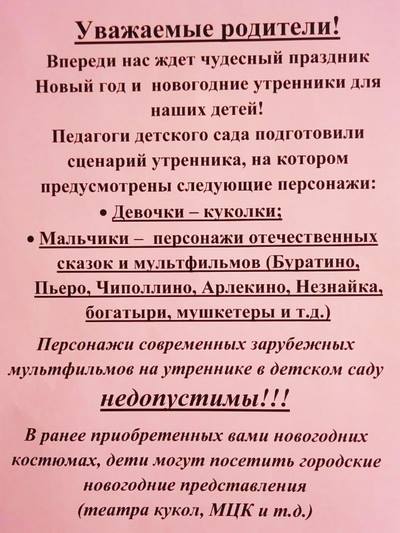 Уважаемые родители!

Впереди нас ждет чудесный праздник Новый год и новогодние утренники для наших детей!

Педагоги детского сада подготовили сценарий утренника, на котором предусмотрены следующие персонажи:

• Девочки – куколки;
• Мальчики – персонажи отечественных сказок и мультфильмов (Буратино, Пьеро, Чиполлино, Арлекино, Незнайка, богатыри, мушкетеры и т.д.)

Персонажи современных зарубежных мультфильмов на утреннике в детском саду недопустимы!!!

В ранее приобретенных вами новогодних костюмах, дети могут посетить городские новогодние представления (театра кукол, МЦК и т.д.)